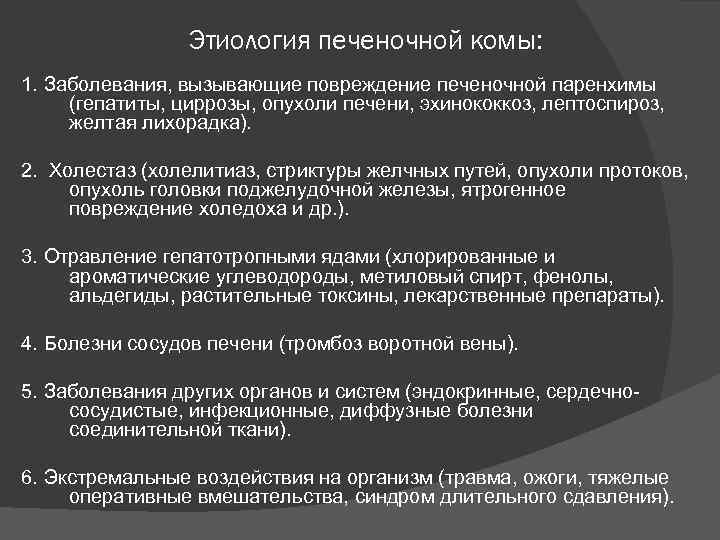 Этиология печеночной комы:

1. Заболевания, вызывающие повреждение печеночной паренхимы (гепатиты, циррозы, опухоли печени, эхинококкоз, лептоспироз, желтая лихорадка).

2. Холестаз (холелитиаз, стриктуры желчных путей, опухоли протоков, опухоль головки поджелудочной железы, ятрогенное повреждение холедоха и др.).

3. Отравление гепатотропными ядами (хлорированные и ароматические углеводороды, метиловый спирт, фенолы, альдегиды, растительные токсины, лекарственные препараты).

4. Болезни сосудов печени (тромбоз воротной вены).

5. Заболевания других органов и систем (эндокринные, сердечно-сосудистые, инфекционные, диффузные болезни соединительной ткани).

6. Экстремальные воздействия на организм (травма, ожоги, тяжелые оперативные вмешательства, синдром длительного сдавления).